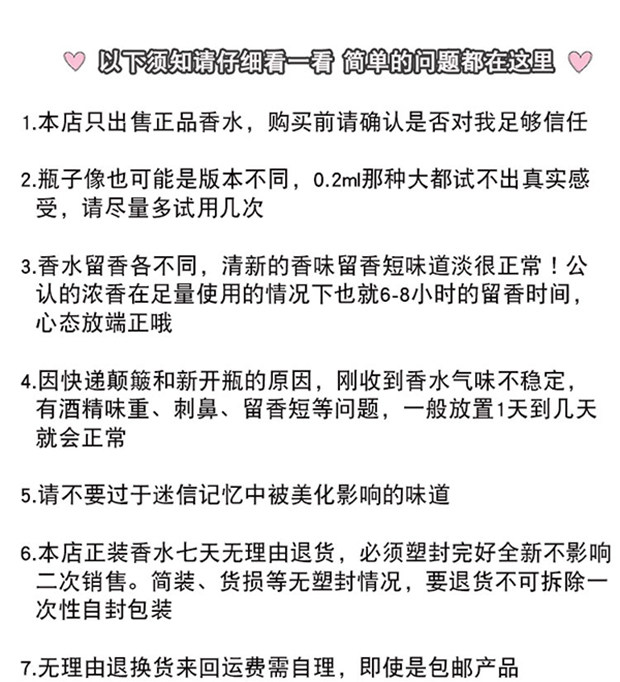 以下须知请仔细看一看 简单的问题都在这里

1.本店只出售正品香水，购买前请确认是否对我足够信任

2.瓶子像也可能是版本不同，0.2ml那种大都试不出真实感受，请尽量多试用几次

3.香水留香各不同，清新的香味留香短味道淡很正常！公认的浓香在足量使用的情况下也就6-8小时的留香时间，心态放端正哦

4.因快递颠簸和新开瓶的原因，刚收到香水气味不稳定，有酒精味重、刺鼻、留香短等问题，一般放置1天到几天就会正常

5.请不要过于迷信记忆中被美化影响的味道

6.本店正装香水七天无理由退货，必须塑封完好全新不影响二次销售。简装、货损等无塑封情况，要退货不可拆除一次性自封包装

7.无理由退换货来回运费需自理，即使是包邮产品